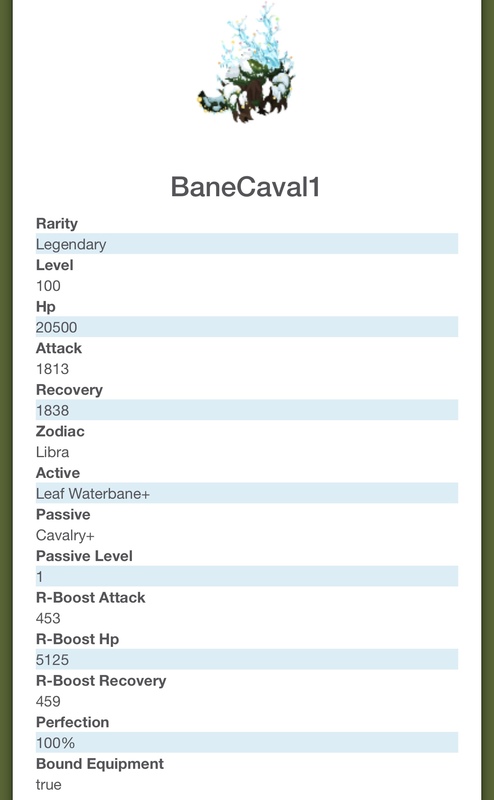 BaneCaval1

Rarity
Legendary
Level
100
Hp
20500
Attack
1813
Recovery
1838
Zodiac
Libra
Active
Leaf Waterbane+
Passive
Cavalry+
Passive Level
1
R-Boost Attack
453
R-Boost Hp
5125
R-Boost Recovery
459
Perfection
100%
Bound Equipment
true